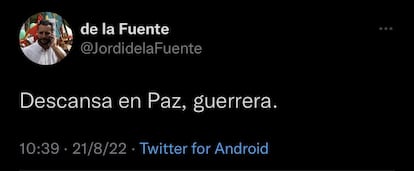 de la Fuente
@JordidelaFuente

Descansa en Paz, guerrera.

10:39 · 21/8/22 · Twitter for Android